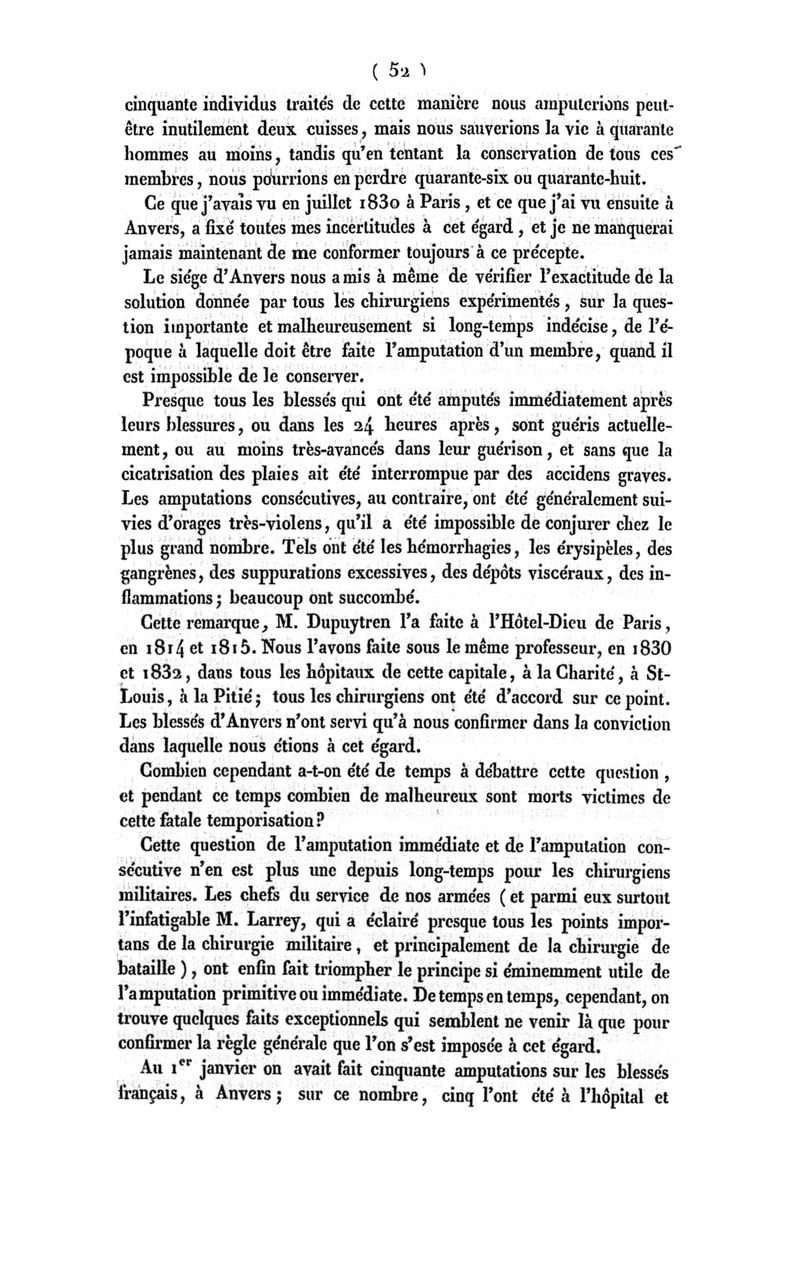 ( 52 )

cinquante individus traités de cette manière nous amputerions peut-être inutilement deux cuisses, mais nous sauverions la vie à quarante hommes au moins, tandis qu'en tentant la conservation de tous ces membres, nous pourrions en perdre quarante-six ou quarante-huit.

Ce que j'avais vu en juillet 1830 à Paris, et ce que j'ai vu ensuite à Anvers, a fixé toutes mes incertitudes à cet égard, et je ne manquerai jamais maintenant de me conformer toujours à ce précepte.

Le siége d'Anvers nous a mis à même de vérifier l'exactitude de la solution donnée par tous les chirurgiens expérimentés, sur la question importante et malheureusement si long-temps indécise, de l'époque à laquelle doit être faite l'amputation d'un membre, quand il est impossible de le conserver.

Presque tous les blessés qui ont été amputés immédiatement après leurs blessures, ou dans les 24 heures après, sont guéris actuellement, ou au moins très-avancés dans leur guérison, et sans que la cicatrisation des plaies ait été interrompue par des accidens graves. Les amputations consécutives, au contraire, ont été généralement suivies d'orages très-violens, qu'il a été impossible de conjurer chez le plus grand nombre. Tels ont été les hémorrhagies, les érysipèles, des gangrènes, des suppurations excessives, des dépôts viscéraux, des inflammations; beaucoup ont succombé.

Cette remarque, M. Dupuytren l'a faite à l'Hôtel-Dieu de Paris, en 1814 et 1815. Nous l'avons faite sous le même professeur, en 1830 et 1832, dans tous les hôpitaux de cette capitale, à la Charité, à St-Louis, à la Pitié; tous les chirurgiens ont été d'accord sur ce point. Les blessés d'Anvers n'ont servi qu'à nous confirmer dans la conviction dans laquelle nous étions à cet égard.

Combien cependant a-t-on été de temps à débattre cette question, et pendant ce temps combien de malheureux sont morts victimes de cette fatale temporisation?

Cette question de l'amputation immédiate et de l'amputation consécutive n'en est plus une depuis long-temps pour les chirurgiens militaires. Les chefs du service de nos armées (et parmi eux surtout l'infatigable M. Larrey, qui a éclairé presque tous les points importans de la chirurgie militaire, et principalement de la chirurgie de bataille), ont enfin fait triompher le principe si éminemment utile de l'amputation primitive ou immédiate. De temps en temps, cependant, on trouve quelques faits exceptionnels qui semblent ne venir là que pour confirmer la règle générale que l'on s'est imposée à cet égard.

Au 1$^{er}$ janvier on avait fait cinquante amputations sur les blessés français, à Anvers; sur ce nombre, cinq l'ont été à l'hôpital et